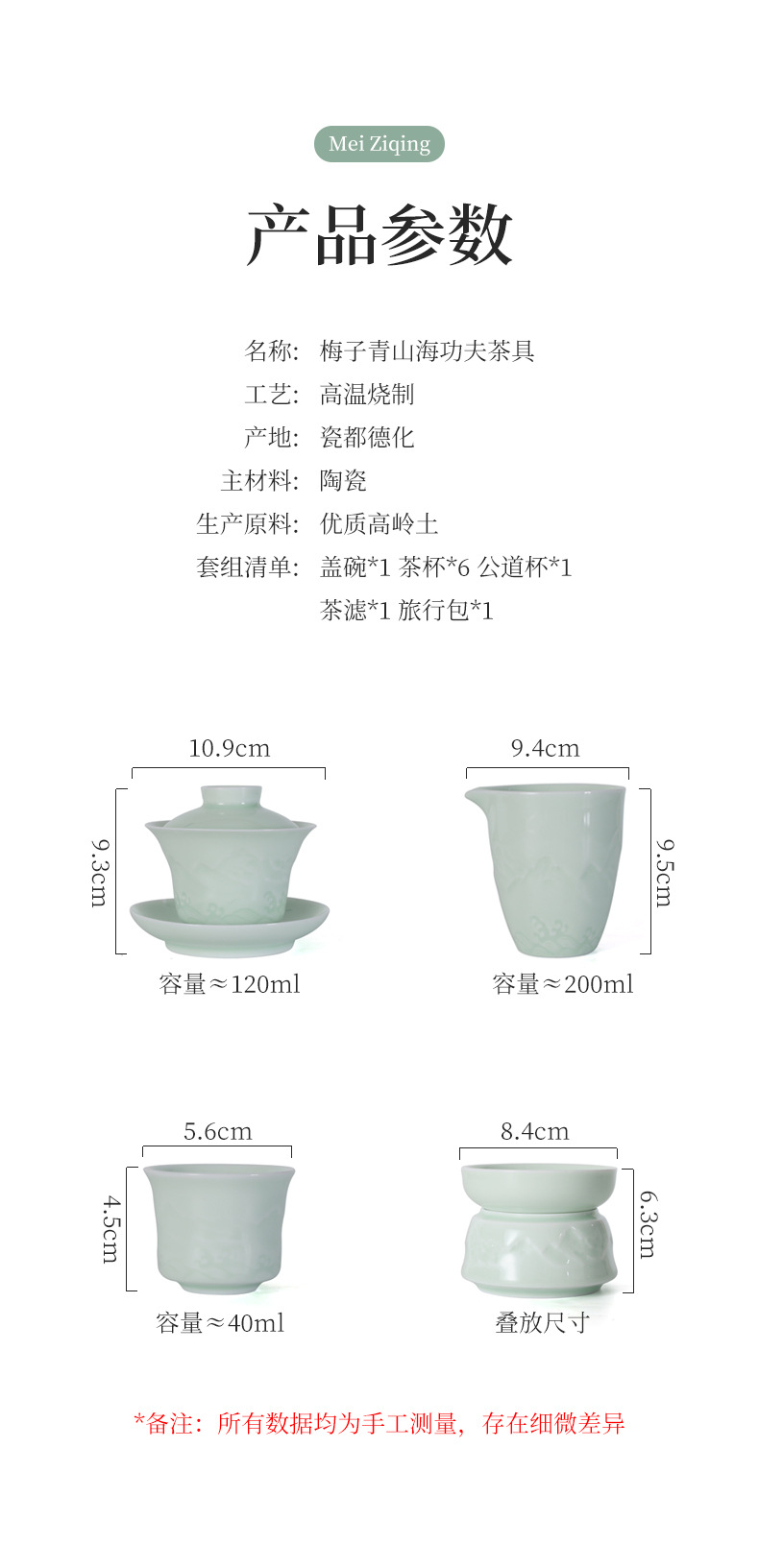 Mei Ziqing

产品参数

名称: 梅子青山海功夫茶具
工艺: 高温烧制
产地: 瓷都德化
主材料: 陶瓷
生产原料: 优质高岭土
套组清单: 盖碗*1 茶杯*6 公道杯*1
茶滤*1 旅行包*1

10.9cm
9.3cm
容量≈120ml

9.4cm
9.5cm
容量≈200ml

5.6cm
4.5cm
容量≈40ml

8.4cm
6.3cm
叠放尺寸

*备注:所有数据均为手工测量,存在细微差异